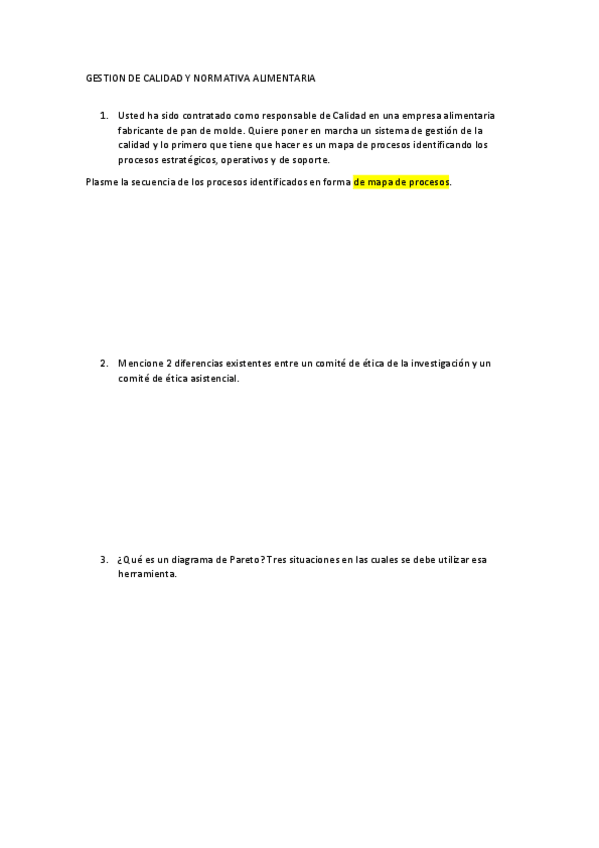 GESTION DE CALIDAD Y NORMATIVA ALIMENTARIA

1. Usted ha sido contratado como responsable de Calidad en una empresa alimentaria fabricante de pan de molde. Quiere poner en marcha un sistema de gestión de la calidad y lo primero que tiene que hacer es un mapa de procesos identificando los procesos estratégicos, operativos y de soporte.

Plasme la secuencia de los procesos identificados en forma de mapa de procesos.

2. Mencione 2 diferencias existentes entre un comité de ética de la investigación y un comité de ética asistencial.

3. ¿Qué es un diagrama de Pareto? Tres situaciones en las cuales se debe utilizar esa herramienta.